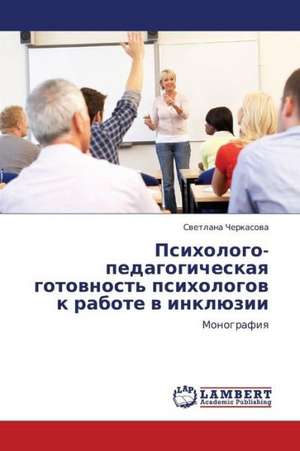 Светлана Черкасова

Психолого-педагогическая готовность психологов к работе в инклюзии

Монография

LAP
LAMBERT
Academic Publishing